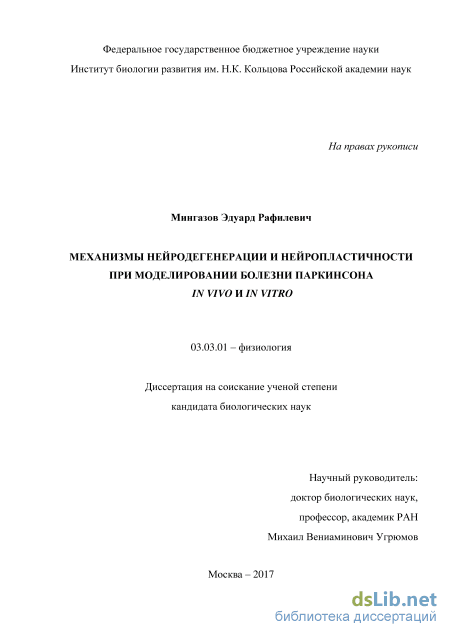 Федеральное государственное бюджетное учреждение науки
Институт биологии развития им. Н.К. Кольцова Российской академии наук

На правах рукописи

Мингазов Эдуард Рафилевич

МЕХАНИЗМЫ НЕЙРОДЕГЕНЕРАЦИИ И НЕЙРОПЛАСТИЧНОСТИ ПРИ МОДЕЛИРОВАНИИ БОЛЕЗНИ ПАРКИНСОНА
IN VIVO И IN VITRO

03.03.01 – физиология

Диссертация на соискание ученой степени
кандидата биологических наук

Научный руководитель:
доктор биологических наук,
профессор, академик РАН
Михаил Вениаминович Угрюмов

Москва – 2017

dsLib.net
библиотека диссертаций